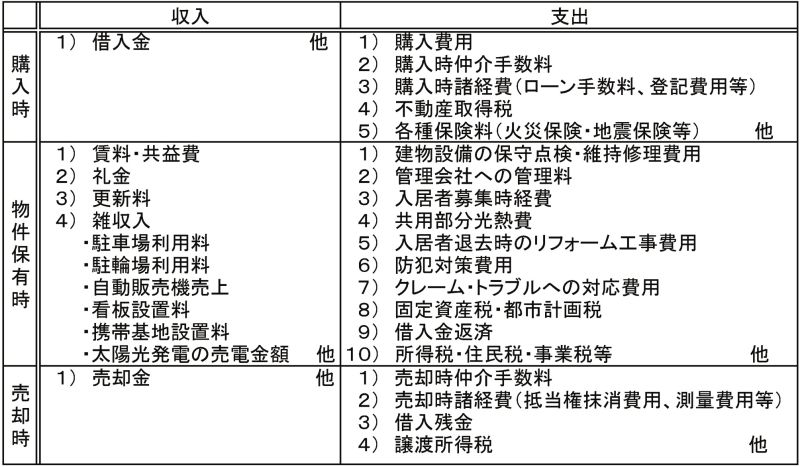 | | 収入 | 支出 |
|---|---|---|
| 購入時 | 1） 借入金 他 | 1） 購入費用<br>2） 購入時仲介手数料<br>3） 購入時諸経費（ローン手数料、登記費用等）<br>4） 不動産取得税<br>5） 各種保険料（火災保険・地震保険等） 他 |
| 物件保有時 | 1） 賃料・共益費<br>2） 礼金<br>3） 更新料<br>4） 雑収入<br>・駐車場利用料<br>・駐輪場利用料<br>・自動販売機売上<br>・看板設置料<br>・携帯基地設置料<br>・太陽光発電の売電金額 他 | 1） 建物設備の保守点検・維持修理費用<br>2） 管理会社への管理料<br>3） 入居者募集時経費<br>4） 共用部分光熱費<br>5） 入居者退去時のリフォーム工事費用<br>6） 防犯対策費用<br>7） クレーム・トラブルへの対応費用<br>8） 固定資産税・都市計画税<br>9） 借入金返済<br>10） 所得税・住民税・事業税等 他 |
| 売却時 | 1） 売却金 他 | 1） 売却時仲介手数料<br>2） 売却時諸経費（抵当権抹消費用、測量費用等）<br>3） 借入残金<br>4） 譲渡所得税 他 |